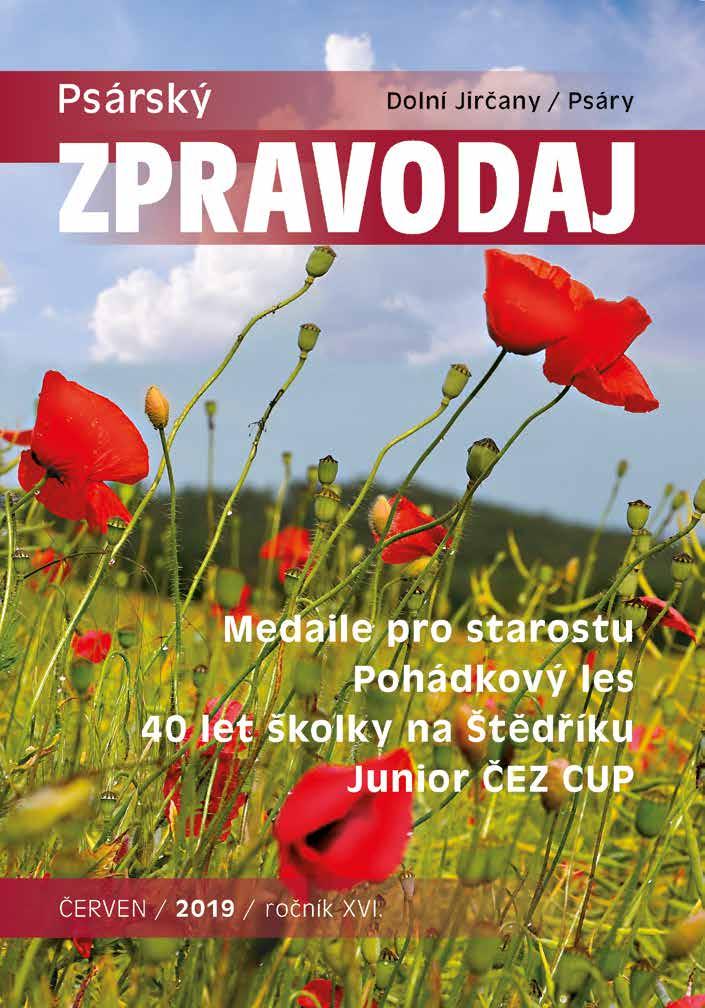 Psárský
Dolní Jirčany / Psáry
ZPRAVODAJ

Medaile pro starostu
Pohádkový les
40 let školky na Štědříku
Junior ČEZ CUP

ČERVEN / 2019 / ročník XVI.